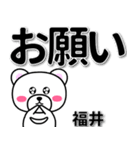 お願い

福井